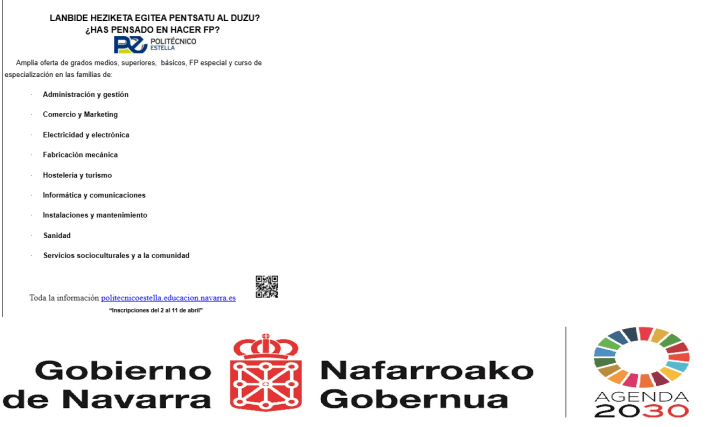 LANBIDE HEZIKETA EGITEA PENTSATU AL DUZU?
¿HAS PENSADO EN HACER FP?

PE POLITÉCNICO ESTELLA

Amplia oferta de grados medios, superiores, básicos, FP especial y curso de especialización en las familias de:

· Administración y gestión
· Comercio y Marketing
· Electricidad y electrónica
· Fabricación mecánica
· Hostelería y turismo
· Informática y comunicaciones
· Instalaciones y mantenimiento
· Sanidad
· Servicios socioculturales y a la comunidad

Toda la información politecnicoestella.educacion.navarra.es
"Inscripciones del 2 al 11 de abril"

Gobierno de Navarra
Nafarroako Gobernua

AGENDA 2030